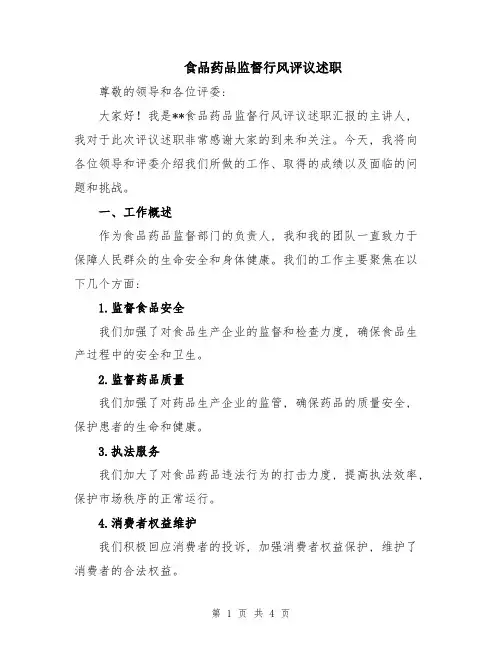 食品药品监督行风评议述职

尊敬的领导和各位评委:

大家好！我是**食品药品监督行风评议述职汇报的主讲人，我对于此次评议述职非常感谢大家的到来和关注。今天，我将向各位领导和评委介绍我们所做的工作、取得的成绩以及面临的问题和挑战。

一、工作概述

作为食品药品监督部门的负责人，我和我的团队一直致力于保障人民群众的生命安全和身体健康。我们的工作主要聚焦在以下几个方面:

1.监督食品安全

我们加强了对食品生产企业的监督和检查力度，确保食品生产过程中的安全和卫生。

2.监督药品质量

我们加强了对药品生产企业的监管，确保药品的质量安全，保护患者的生命和健康。

3.执法服务

我们加大了对食品药品违法行为的打击力度，提高执法效率，保护市场秩序的正常运行。

4.消费者权益维护

我们积极回应消费者的投诉，加强消费者权益保护，维护了消费者的合法权益。

第 1 页 共 4 页